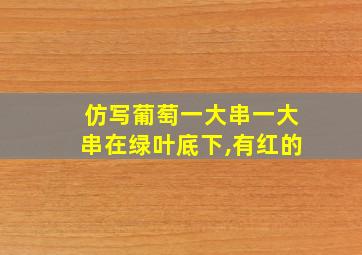 仿写葡萄一大串一大串在绿叶底下,有红的